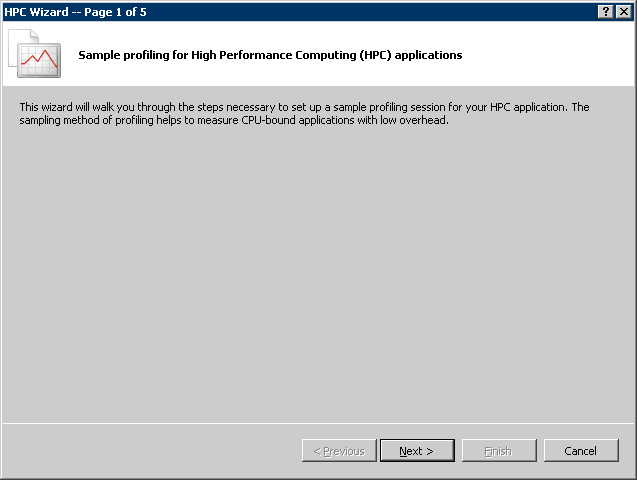 HPC Wizard -- Page 1 of 5

?

Sample profiling for High Performance Computing (HPC) applications

This wizard will walk you through the steps necessary to set up a sample profiling session for your HPC application. The sampling method of profiling helps to measure CPU-bound applications with low overhead.

< Previous

Next >

Finish

Cancel